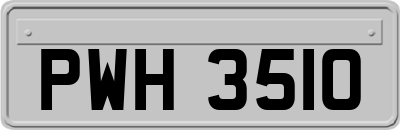 PWH 3510